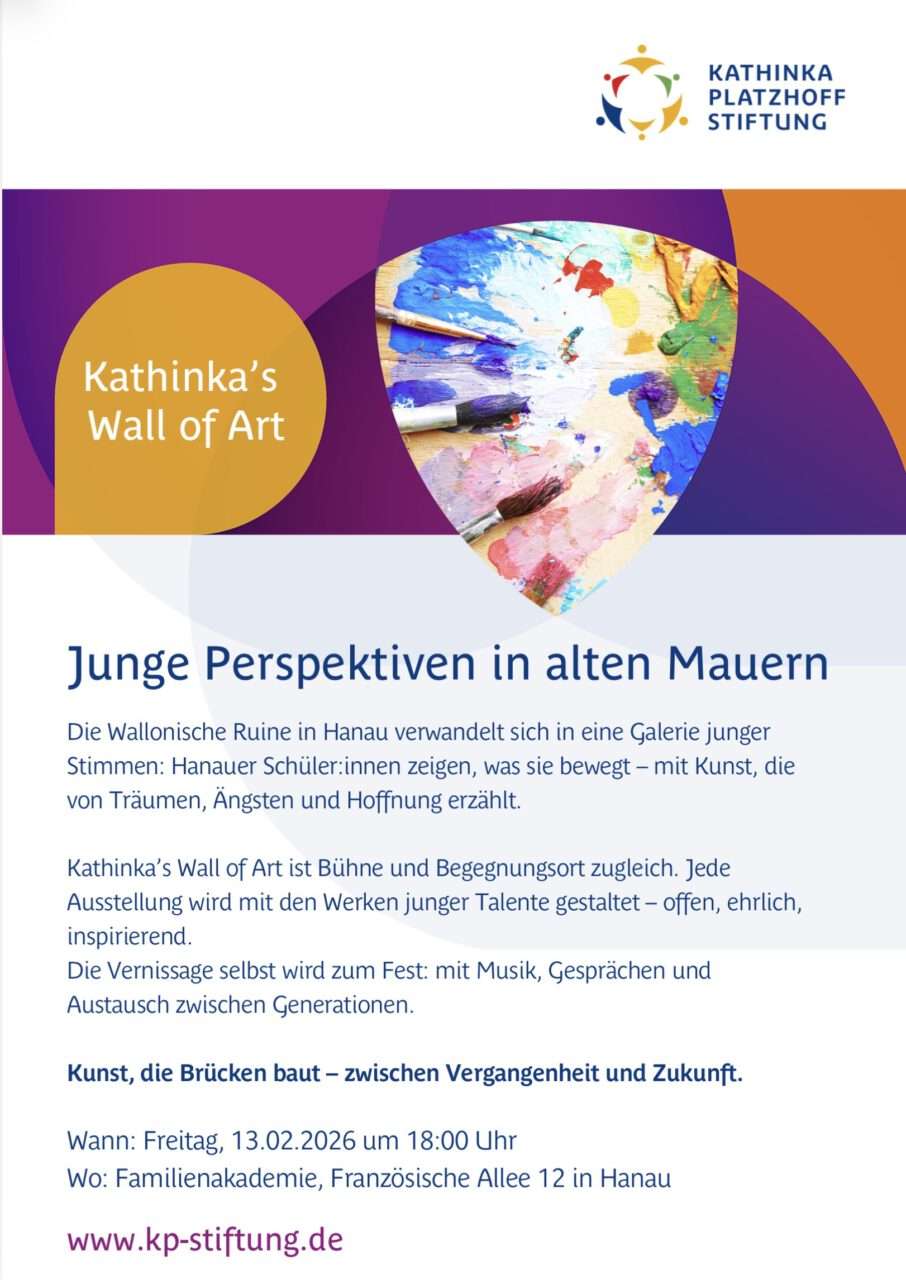 KATHINKA
PLATZHOFF
STIFTUNG

Kathinka's
Wall of Art

Junge Perspektiven in alten Mauern

Die Wallonische Ruine in Hanau verwandelt sich in eine Galerie junger Stimmen: Hanauer Schüler:innen zeigen, was sie bewegt – mit Kunst, die von Träumen, Ängsten und Hoffnung erzählt.

Kathinka's Wall of Art ist Bühne und Begegnungsort zugleich. Jede Ausstellung wird mit den Werken junger Talente gestaltet – offen, ehrlich, inspirierend.
Die Vernissage selbst wird zum Fest: mit Musik, Gesprächen und Austausch zwischen Generationen.

Kunst, die Brücken baut – zwischen Vergangenheit und Zukunft.

Wann: Freitag, 13.02.2026 um 18:00 Uhr
Wo: Familienakademie, Französische Allee 12 in Hanau

www.kp-stiftung.de